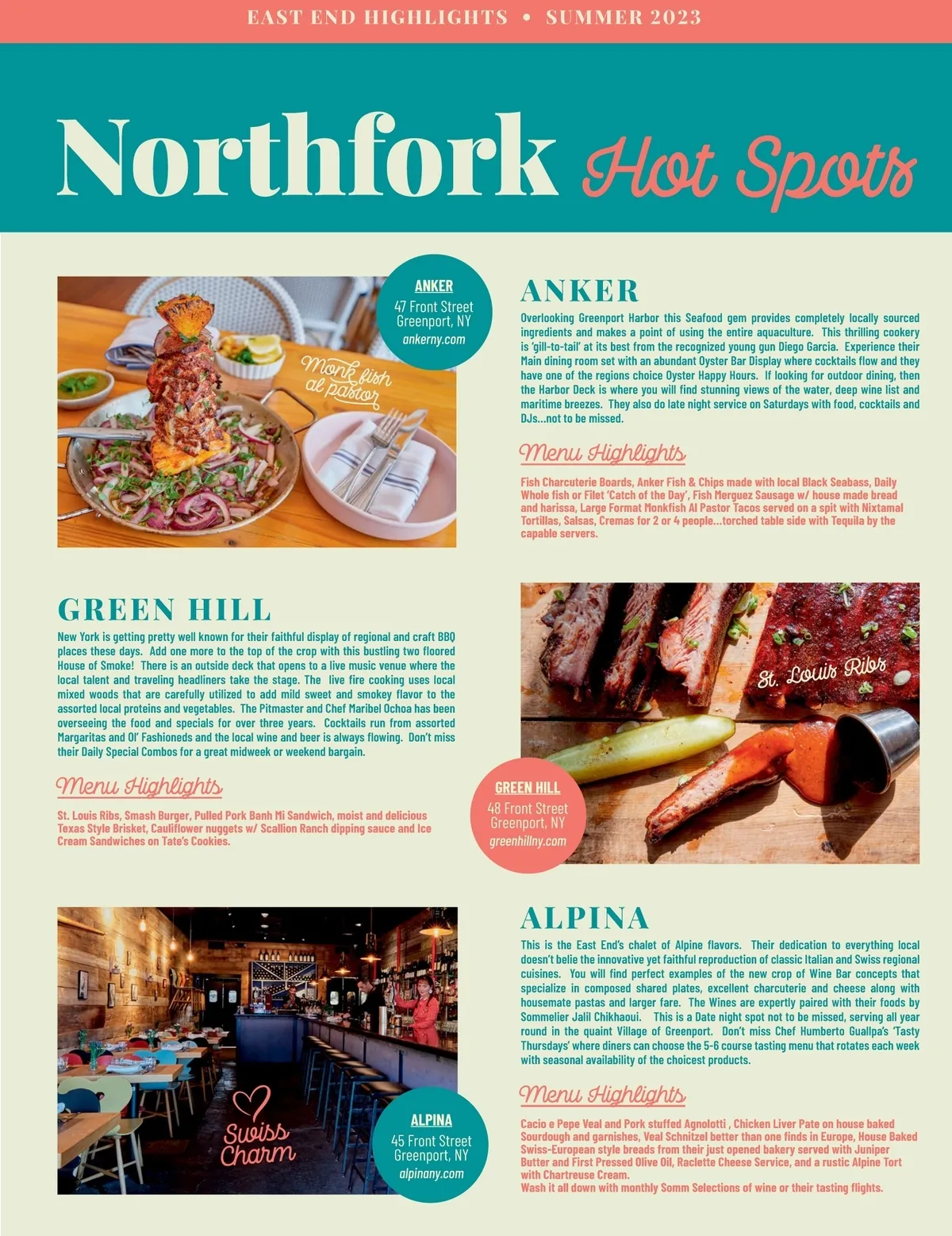 EAST END HIGHLIGHTS • SUMMER 2023

Northfork Hot Spots

ANKER
47 Front Street
Greenport, NY
ankerny.com

Monk fish al pastor

ANKER

Overlooking Greenport Harbor this Seafood gem provides completely locally sourced ingredients and makes a point of using the entire aquaculture. This thrilling cookery is 'gill-to-tail' at its best from the recognized young gun Diego Garcia. Experience their Main dining room set with an abundant Oyster Bar Display where cocktails flow and they have one of the regions choice Oyster Happy Hours. If looking for outdoor dining, then the Harbor Deck is where you will find stunning views of the water, deep wine list and maritime breezes. They also do late night service on Saturdays with food, cocktails and DJs...not to be missed.

Menu Highlights

Fish Charcuterie Boards, Anker Fish & Chips made with local Black Seabass, Daily Whole fish or Filet 'Catch of the Day', Fish Merguez Sausage w/ house made bread and harissa, Large Format Monkfish Al Pastor Tacos served on a spit with Nixtamal Tortillas, Salsas, Cremas for 2 or 4 people...torched table side with Tequila by the capable servers.

GREEN HILL

New York is getting pretty well known for their faithful display of regional and craft BBQ places these days. Add one more to the top of the crop with this bustling two floored House of Smoke! There is an outside deck that opens to a live music venue where the local talent and traveling headliners take the stage. The live fire cooking uses local mixed woods that are carefully utilized to add mild sweet and smokey flavor to the assorted local proteins and vegetables. The Pitmaster and Chef Maribel Ochoa has been overseeing the food and specials for over three years. Cocktails run from assorted Margaritas and Ol' Fashioneds and the local wine and beer is always flowing. Don't miss their Daily Special Combos for a great midweek or weekend bargain.

Menu Highlights

St. Louis Ribs, Smash Burger, Pulled Pork Banh Mi Sandwich, moist and delicious Texas Style Brisket, Cauliflower nuggets w/ Scallion Ranch dipping sauce and Ice Cream Sandwiches on Tate's Cookies.

St. Louis Ribs

GREEN HILL
48 Front Street
Greenport, NY
greenhillny.com

Swiss Charm

ALPINA
45 Front Street
Greenport, NY
alpinany.com

ALPINA

This is the East End's chalet of Alpine flavors. Their dedication to everything local doesn't belie the innovative yet faithful reproduction of classic Italian and Swiss regional cuisines. You will find perfect examples of the new crop of Wine Bar concepts that specialize in composed shared plates, excellent charcuterie and cheese along with housemate pastas and larger fare. The Wines are expertly paired with their foods by Sommelier Jalil Chikhaoui. This is a Date night spot not to be missed, serving all year round in the quaint Village of Greenport. Don't miss Chef Humberto Guallpa's 'Tasty Thursdays' where diners can choose the 5-6 course tasting menu that rotates each week with seasonal availability of the choicest products.

Menu Highlights

Cacio e Pepe Veal and Pork stuffed Agnolotti , Chicken Liver Pate on house baked Sourdough and garnishes, Veal Schnitzel better than one finds in Europe, House Baked Swiss-European style breads from their just opened bakery served with Juniper Butter and First Pressed Olive Oil, Raclette Cheese Service, and a rustic Alpine Tort with Chartreuse Cream.
Wash it all down with monthly Somm Selections of wine or their tasting flights.